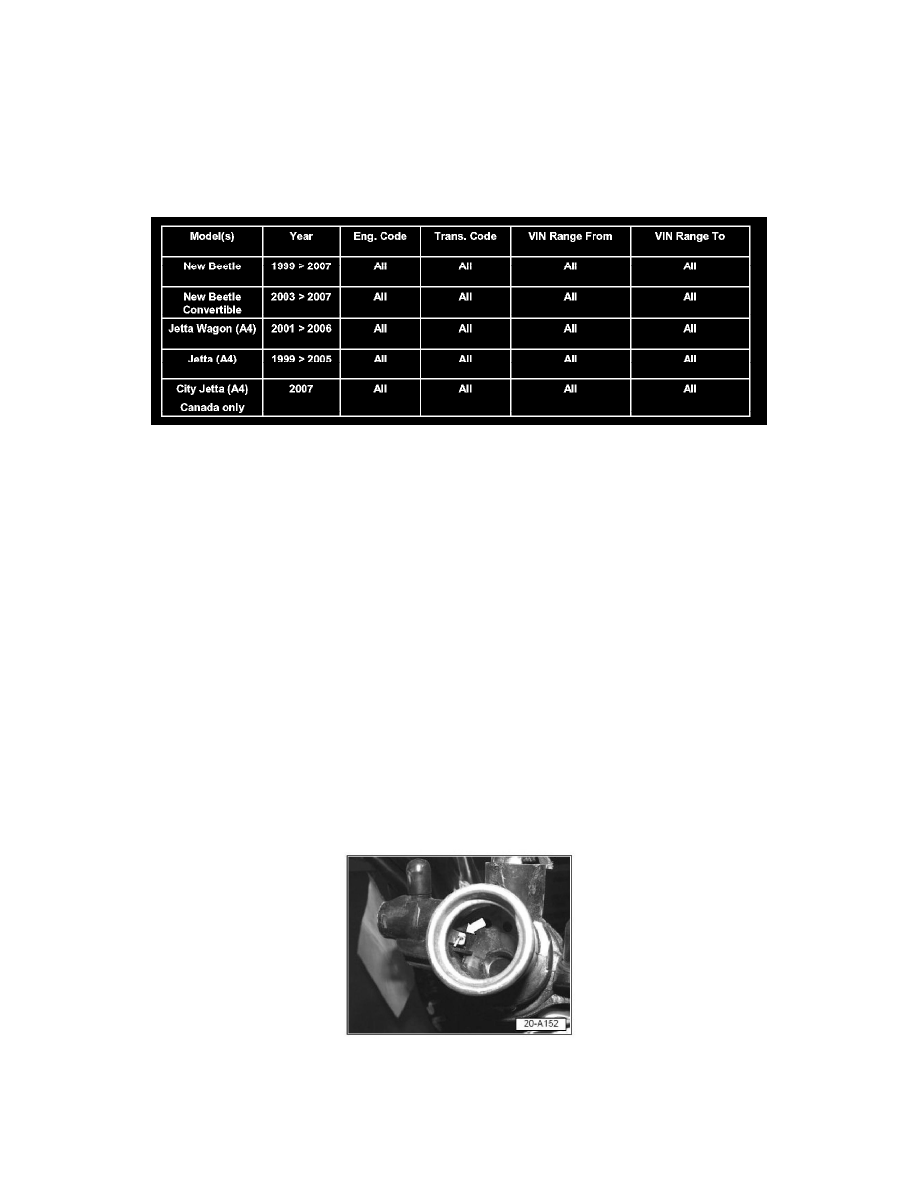 | Model(s) | Year | Eng. Code | Trans. Code | VIN Range From | VIN Range To |
|---|---|---|---|---|---|
| New Beetle | 1999 > 2007 | All | All | All | All |
| New Beetle Convertible | 2003 > 2007 | All | All | All | All |
| Jetta Wagon (A4) | 2001 > 2006 | All | All | All | All |
| Jetta (A4) | 1999 > 2005 | All | All | All | All |
| City Jetta (A4) Canada only | 2007 | All | All | All | All |

20-A152